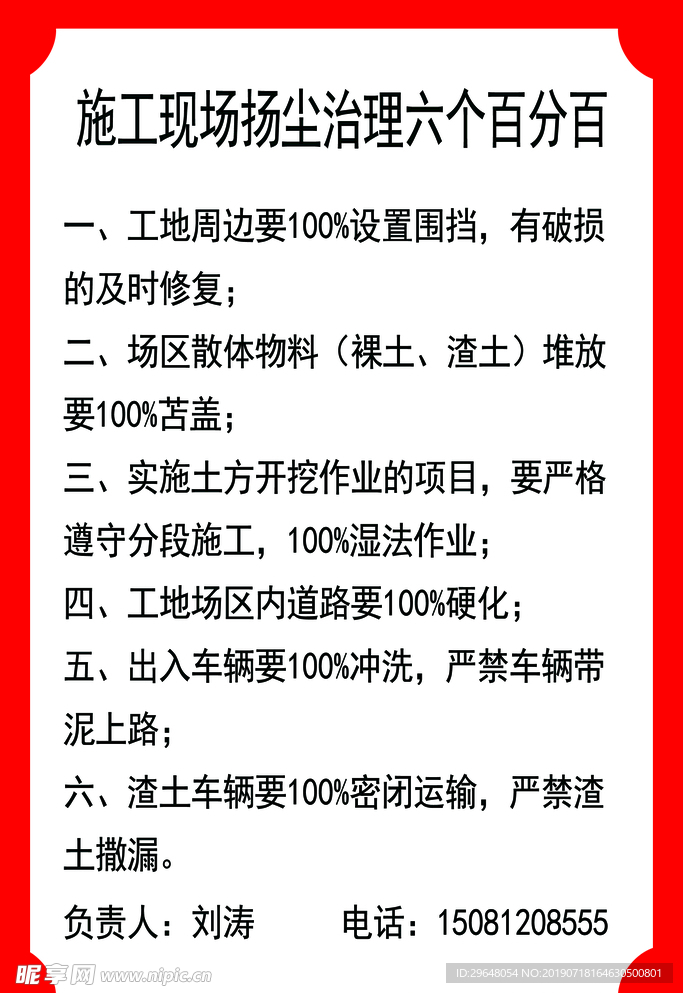 施工现场扬尘治理六个百分百

一、工地周边要100%设置围挡，有破损的及时修复；

二、场区散体物料（裸土、渣土）堆放要100%苫盖；

三、实施土方开挖作业的项目，要严格遵守分段施工，100%湿法作业；

四、工地场区内道路要100%硬化；

五、出入车辆要100%冲洗，严禁车辆带泥上路；

六、渣土车辆要100%密闭运输，严禁渣土撒漏。

负责人：刘涛 电话：15081208555

昵享网 www.nipic.cn

ID:29648054 NO:20190718164630500801